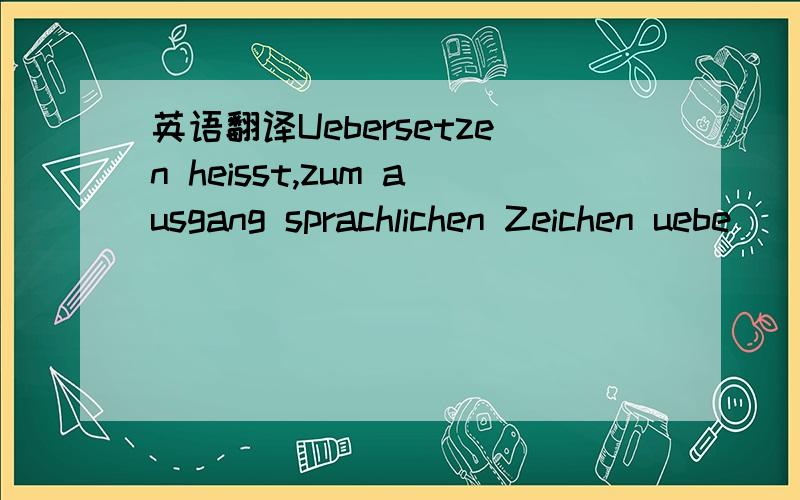 英语翻译Uebersetzen heisst,zum ausgang sprachlichen Zeichen uebe